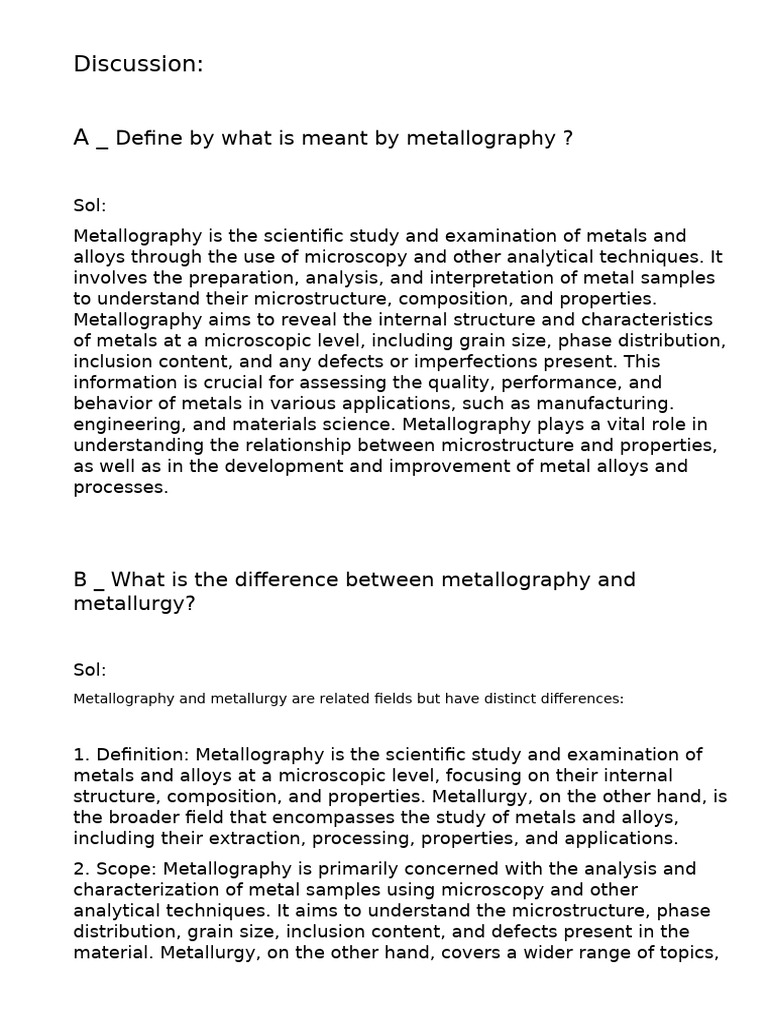 Discussion:

A _ Define by what is meant by metallography ?

Sol:

Metallography is the scientific study and examination of metals and alloys through the use of microscopy and other analytical techniques. It involves the preparation, analysis, and interpretation of metal samples to understand their microstructure, composition, and properties. Metallography aims to reveal the internal structure and characteristics of metals at a microscopic level, including grain size, phase distribution, inclusion content, and any defects or imperfections present. This information is crucial for assessing the quality, performance, and behavior of metals in various applications, such as manufacturing. engineering, and materials science. Metallography plays a vital role in understanding the relationship between microstructure and properties, as well as in the development and improvement of metal alloys and processes.

B _ What is the difference between metallography and metallurgy?

Sol:

Metallography and metallurgy are related fields but have distinct differences:

1. Definition: Metallography is the scientific study and examination of metals and alloys at a microscopic level, focusing on their internal structure, composition, and properties. Metallurgy, on the other hand, is the broader field that encompasses the study of metals and alloys, including their extraction, processing, properties, and applications.

2. Scope: Metallography is primarily concerned with the analysis and characterization of metal samples using microscopy and other analytical techniques. It aims to understand the microstructure, phase distribution, grain size, inclusion content, and defects present in the material. Metallurgy, on the other hand, covers a wider range of topics,